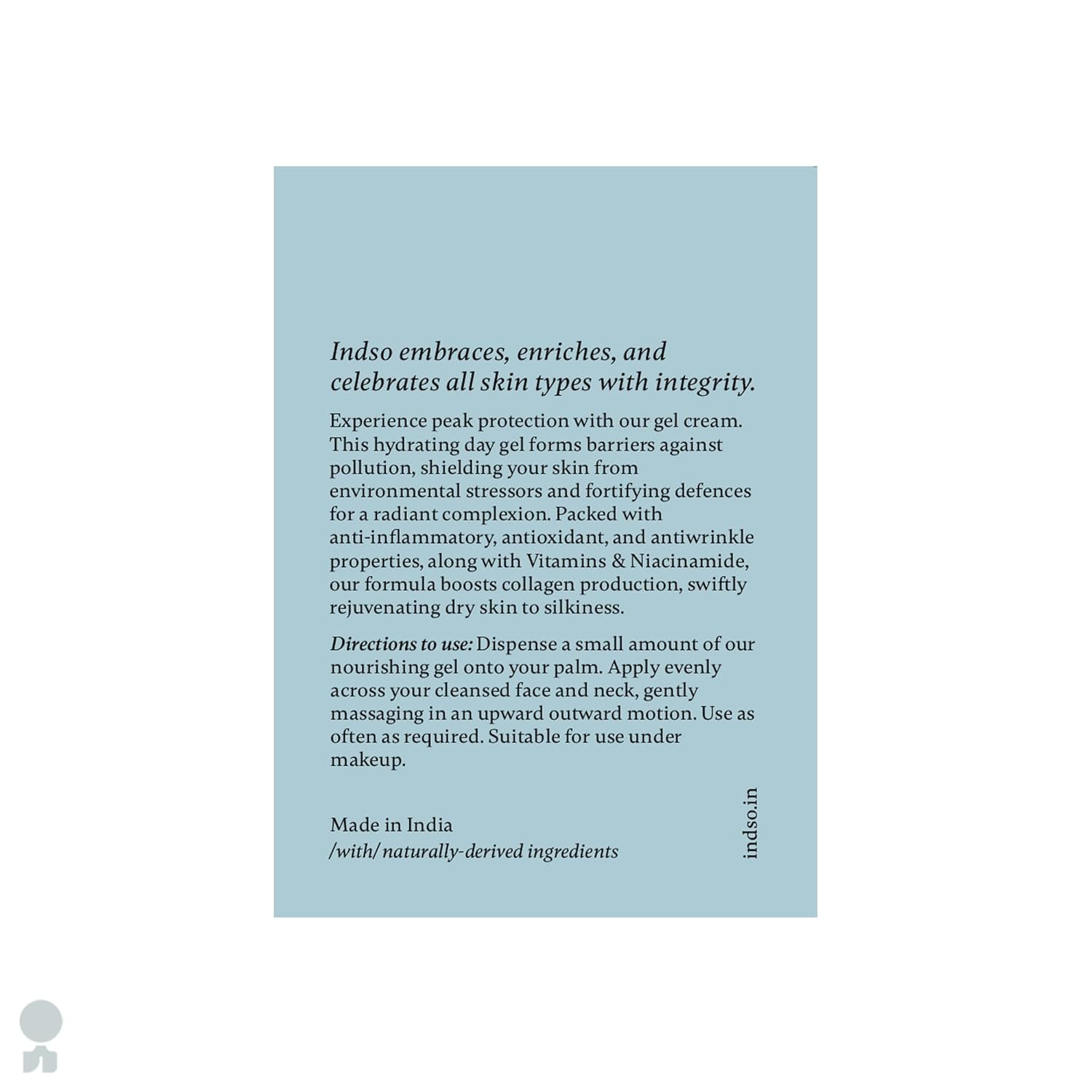 Indso embraces, enriches, and celebrates all skin types with integrity.

Experience peak protection with our gel cream. This hydrating day gel forms barriers against pollution, shielding your skin from environmental stressors and fortifying defences for a radiant complexion. Packed with anti-inflammatory, antioxidant, and antiwrinkle properties, along with Vitamins & Niacinamide, our formula boosts collagen production, swiftly rejuvenating dry skin to silkiness.

Directions to use: Dispense a small amount of our nourishing gel onto your palm. Apply evenly across your cleansed face and neck, gently massaging in an upward outward motion. Use as often as required. Suitable for use under makeup.

Made in India
/with/ naturally-derived ingredients

indso.in